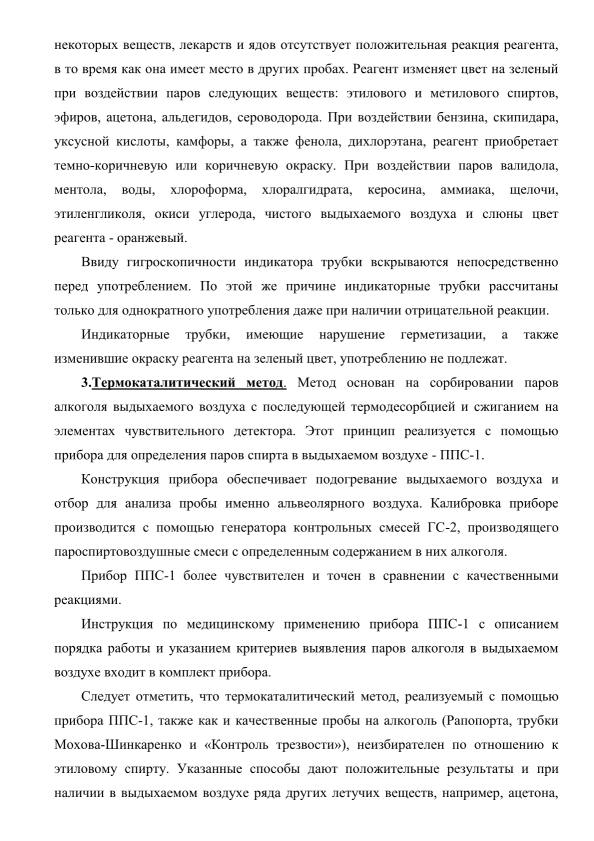 некоторых веществ, лекарств и ядов отсутствует положительная реакция реагента, в то время как она имеет место в других пробах. Реагент изменяет цвет на зеленый при воздействии паров следующих веществ: этилового и метилового спиртов, эфиров, ацетона, альдегидов, сероводорода. При воздействии бензина, скипидара, уксусной кислоты, камфоры, а также фенола, дихлорэтана, реагент приобретает темно-коричневую или коричневую окраску. При воздействии паров валидола, ментола, воды, хлороформа, хлоралгидрата, керосина, аммиака, щелочи, этиленгликоля, окиси углерода, чистого выдыхаемого воздуха и слюны цвет реагента - оранжевый.

Ввиду гигроскопичности индикатора трубки вскрываются непосредственно перед употреблением. По этой же причине индикаторные трубки рассчитаны только для однократного употребления даже при наличии отрицательной реакции.

Индикаторные трубки, имеющие нарушение герметизации, а также изменившие окраску реагента на зеленый цвет, употреблению не подлежат.

3.Термокаталитический метод. Метод основан на сорбировании паров алкоголя выдыхаемого воздуха с последующей термодесорбцией и сжиганием на элементах чувствительного детектора. Этот принцип реализуется с помощью прибора для определения паров спирта в выдыхаемом воздухе - ППС-1.

Конструкция прибора обеспечивает подогревание выдыхаемого воздуха и отбор для анализа пробы именно альвеолярного воздуха. Калибровка приборе производится с помощью генератора контрольных смесей ГС-2, производящего пароспиртовоздушные смеси с определенным содержанием в них алкоголя.

Прибор ППС-1 более чувствителен и точен в сравнении с качественными реакциями.

Инструкция по медицинскому применению прибора ППС-1 с описанием порядка работы и указанием критериев выявления паров алкоголя в выдыхаемом воздухе входит в комплект прибора.

Следует отметить, что термокаталитический метод, реализуемый с помощью прибора ППС-1, также как и качественные пробы на алкоголь (Рапопорта, трубки Мохова-Шинкаренко и «Контроль трезвости»), неизбирателен по отношению к этиловому спирту. Указанные способы дают положительные результаты и при наличии в выдыхаемом воздухе ряда других летучих веществ, например, ацетона,